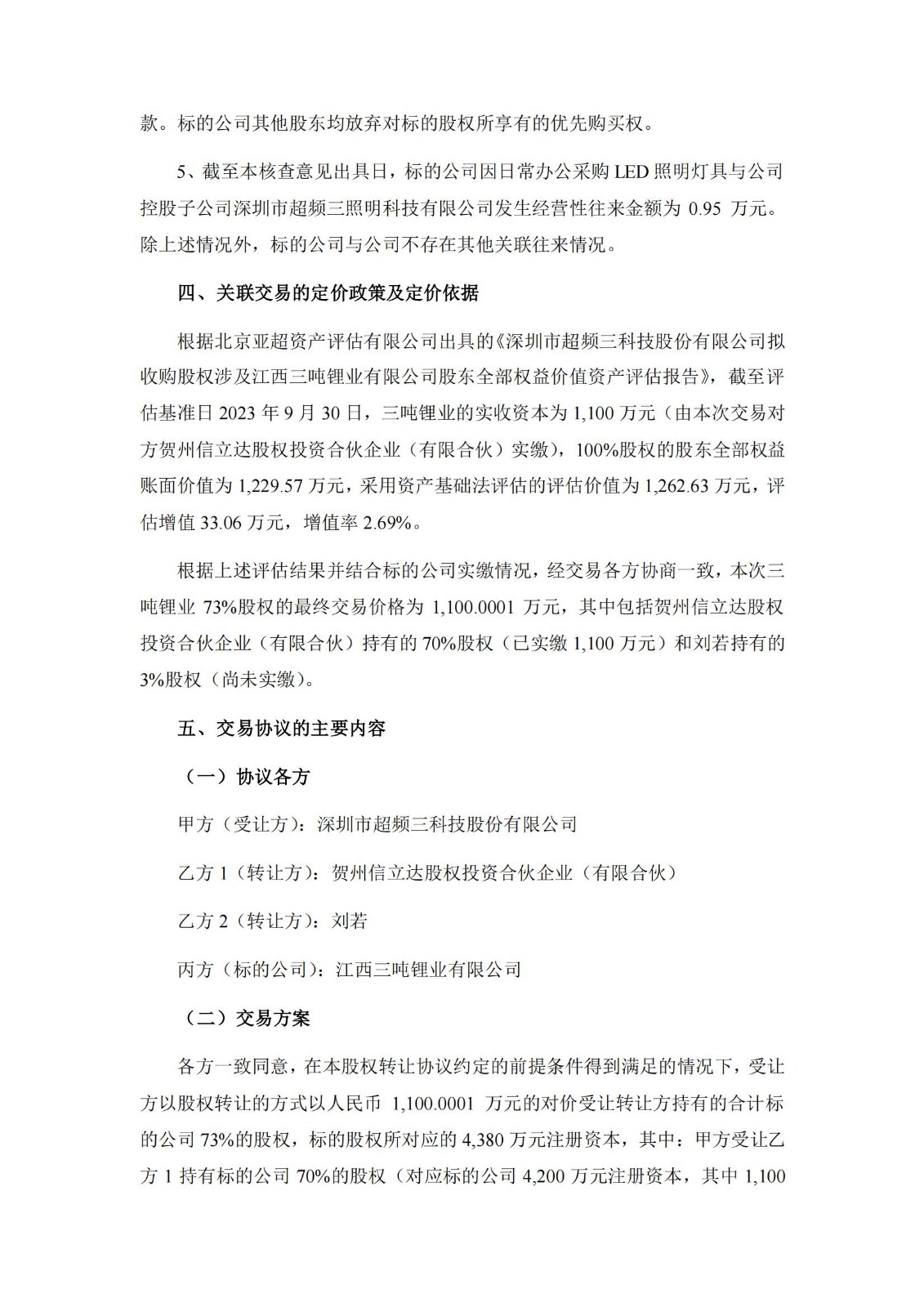 款。标的公司其他股东均放弃对标的股权所享有的优先购买权。

5、截至本核查意见出具日，标的公司因日常办公采购 LED 照明灯具与公司控股子公司深圳市超频三照明科技有限公司发生经营性往来金额为 0.95 万元。除上述情况外，标的公司与公司不存在其他关联往来情况。

四、关联交易的定价政策及定价依据

根据北京亚超资产评估有限公司出具的《深圳市超频三科技股份有限公司拟收购股权涉及江西三吨锂业有限公司股东全部权益价值资产评估报告》，截至评估基准日 2023 年 9 月 30 日，三吨锂业的实收资本为 1,100 万元（由本次交易对方贺州信立达股权投资合伙企业（有限合伙）实缴），100%股权的股东全部权益账面价值为 1,229.57 万元，采用资产基础法评估的评估价值为 1,262.63 万元，评估增值 33.06 万元，增值率 2.69%。

根据上述评估结果并结合标的公司实缴情况，经交易各方协商一致，本次三吨锂业 73%股权的最终交易价格为 1,100.0001 万元，其中包括贺州信立达股权投资合伙企业（有限合伙）持有的 70%股权（已实缴 1,100 万元）和刘若持有的 3%股权（尚未实缴）。

五、交易协议的主要内容

（一）协议各方

甲方（受让方）：深圳市超频三科技股份有限公司

乙方 1（转让方）：贺州信立达股权投资合伙企业（有限合伙）

乙方 2（转让方）：刘若

丙方（标的公司）：江西三吨锂业有限公司

（二）交易方案

各方一致同意，在本股权转让协议约定的前提条件得到满足的情况下，受让方以股权转让的方式以人民币 1,100.0001 万元的对价受让转让方持有的合计标的公司 73%的股权，标的股权所对应的 4,380 万元注册资本，其中：甲方受让乙方 1 持有标的公司 70%的股权（对应标的公司 4,200 万元注册资本，其中 1,100